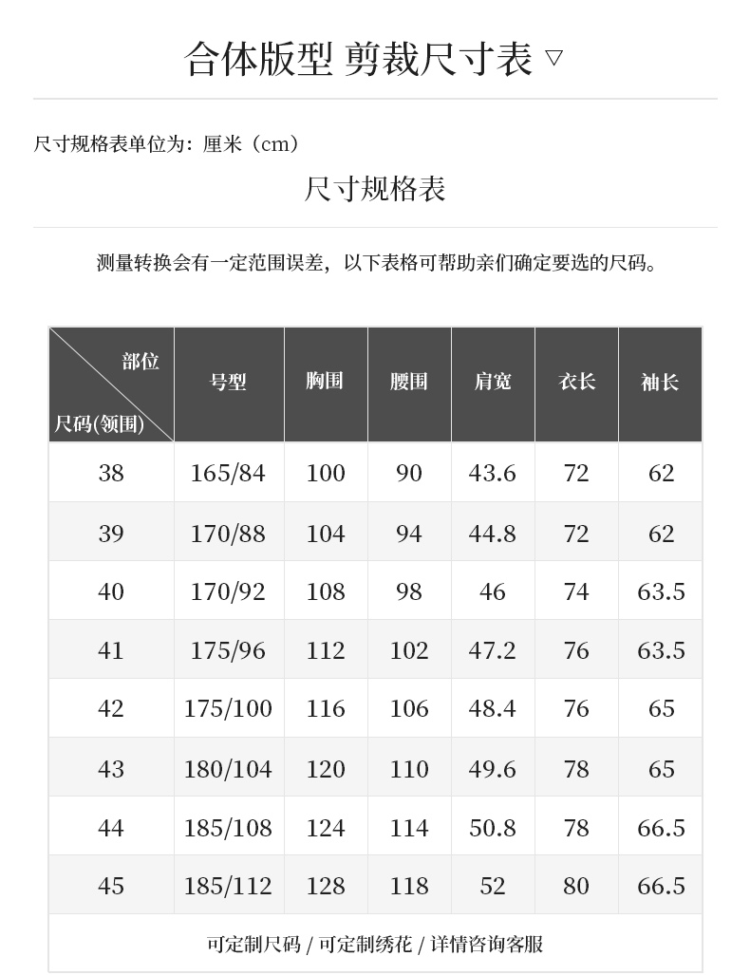 合体版型 剪裁尺寸表 ▽

尺寸规格表单位为：厘米（cm）

尺寸规格表

测量转换会有一定范围误差，以下表格可帮助亲们确定要选的尺码。

| 部位 / 尺码(领围) | 号型 | 胸围 | 腰围 | 肩宽 | 衣长 | 袖长 |
|---|---|---|---|---|---|---|
| 38 | 165/84 | 100 | 90 | 43.6 | 72 | 62 |
| 39 | 170/88 | 104 | 94 | 44.8 | 72 | 62 |
| 40 | 170/92 | 108 | 98 | 46 | 74 | 63.5 |
| 41 | 175/96 | 112 | 102 | 47.2 | 76 | 63.5 |
| 42 | 175/100 | 116 | 106 | 48.4 | 76 | 65 |
| 43 | 180/104 | 120 | 110 | 49.6 | 78 | 65 |
| 44 | 185/108 | 124 | 114 | 50.8 | 78 | 66.5 |
| 45 | 185/112 | 128 | 118 | 52 | 80 | 66.5 |

可定制尺码 / 可定制绣花 / 详情咨询客服